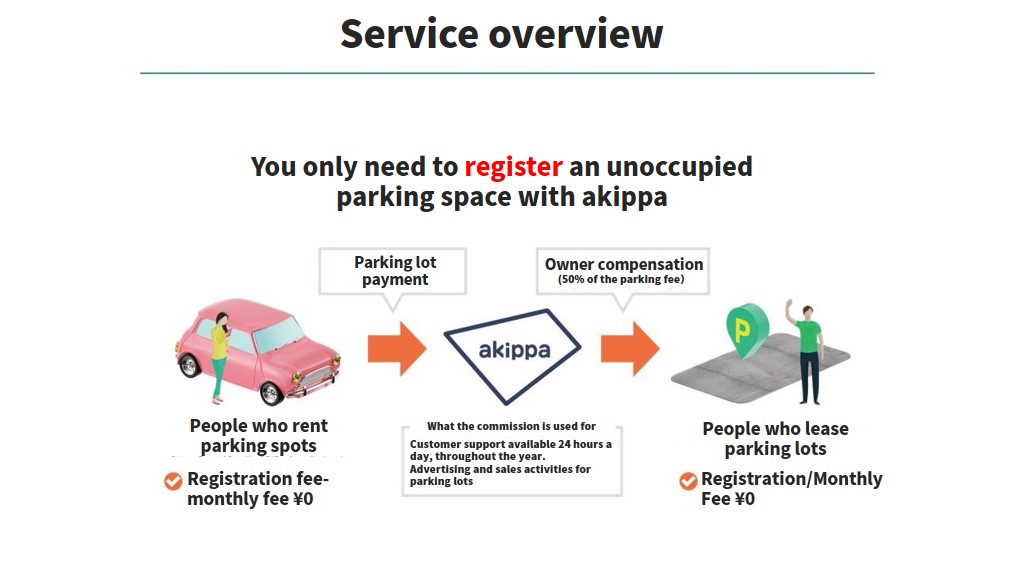 Service overview

You only need to register an unoccupied parking space with akippa

Parking lot payment

Owner compensation
(50% of the parking fee)

akippa

P

People who rent parking spots

Registration fee-monthly fee ¥0

What the commission is used for

Customer support available 24 hours a day, throughout the year.
Advertising and sales activities for parking lots

People who lease parking lots

Registration/Monthly Fee ¥0